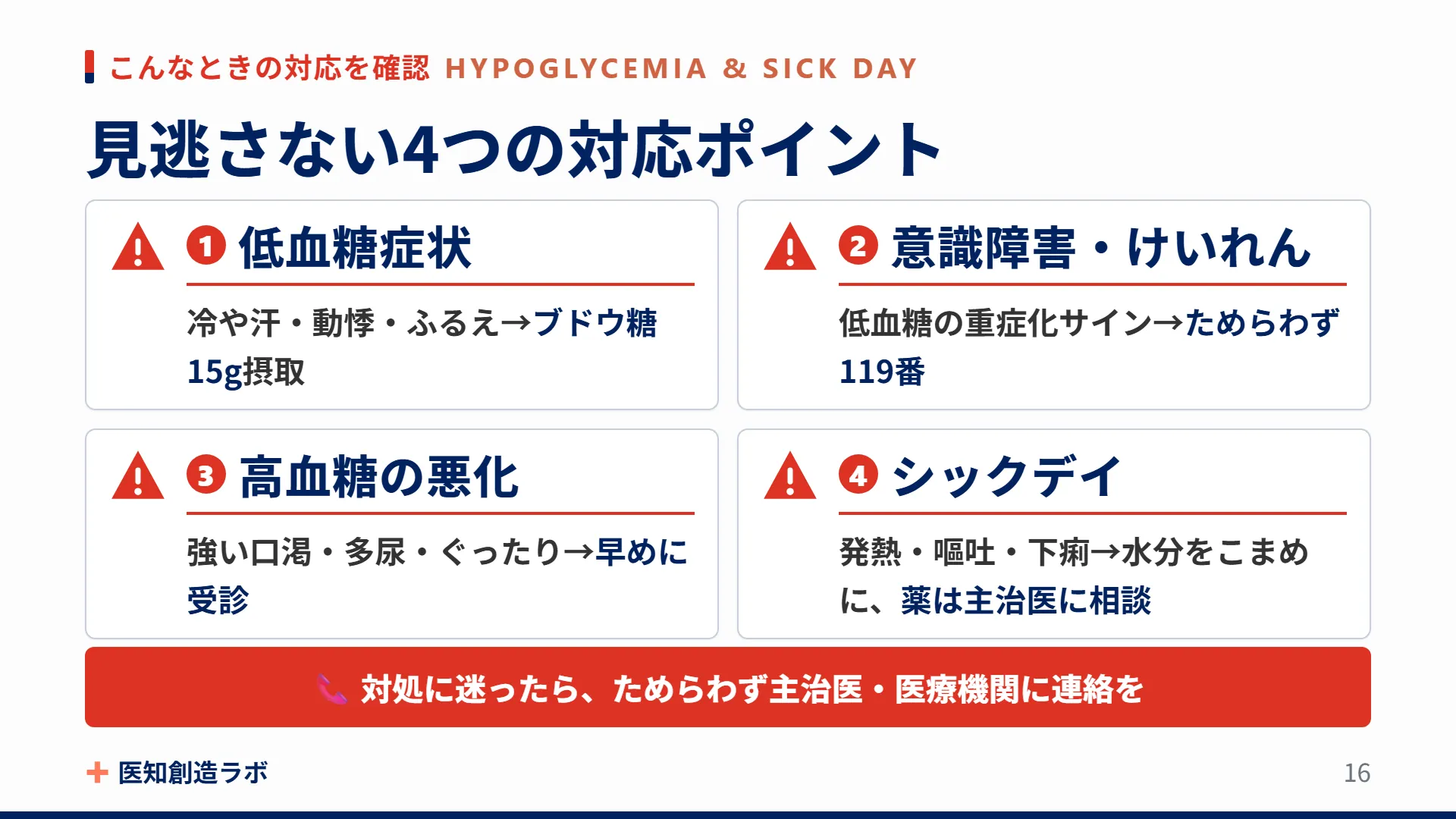 こんなときの対応を確認 HYPOGLYCEMIA & SICK DAY

見逃さない4つの対応ポイント

1 低血糖症状

冷や汗・動悸・ふるえ→ブドウ糖15g摂取

2 意識障害・けいれん

低血糖の重症化サイン→ためらわず119番

3 高血糖の悪化

強い口渇・多尿・ぐったり→早めに受診

4 シックデイ

発熱・嘔吐・下痢→水分をこまめに、薬は主治医に相談

対処に迷ったら、ためらわず主治医・医療機関に連絡を

医知創造ラボ

16